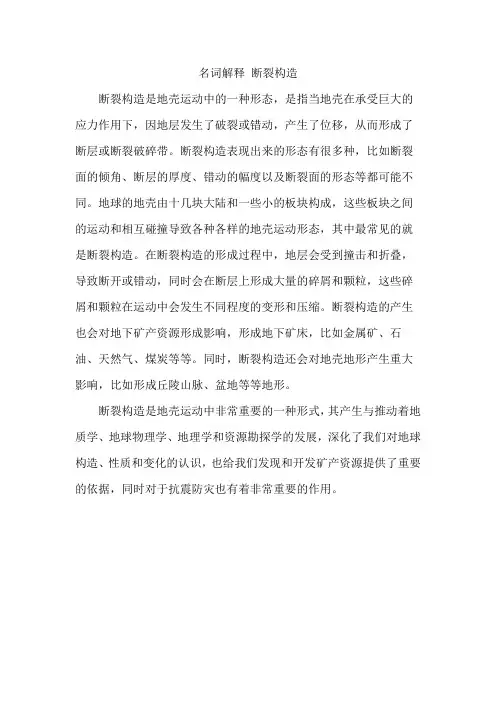 名词解释 断裂构造

断裂构造是地壳运动中的一种形态，是指当地壳在承受巨大的应力作用下，因地层发生了破裂或错动，产生了位移，从而形成了断层或断裂破碎带。断裂构造表现出来的形态有很多种，比如断裂面的倾角、断层的厚度、错动的幅度以及断裂面的形态等都可能不同。地球的地壳由十几块大陆和一些小的板块构成，这些板块之间的运动和相互碰撞导致各种各样的地壳运动形态，其中最常见的就是断裂构造。在断裂构造的形成过程中，地层会受到撞击和折叠，导致断开或错动，同时会在断层上形成大量的碎屑和颗粒，这些碎屑和颗粒在运动中会发生不同程度的变形和压缩。断裂构造的产生也会对地下矿产资源形成影响，形成地下矿床，比如金属矿、石油、天然气、煤炭等等。同时，断裂构造还会对地壳地形产生重大影响，比如形成丘陵山脉、盆地等等地形。

断裂构造是地壳运动中非常重要的一种形式，其产生与推动着地质学、地球物理学、地理学和资源勘探学的发展，深化了我们对地球构造、性质和变化的认识，也给我们发现和开发矿产资源提供了重要的依据，同时对于抗震防灾也有着非常重要的作用。